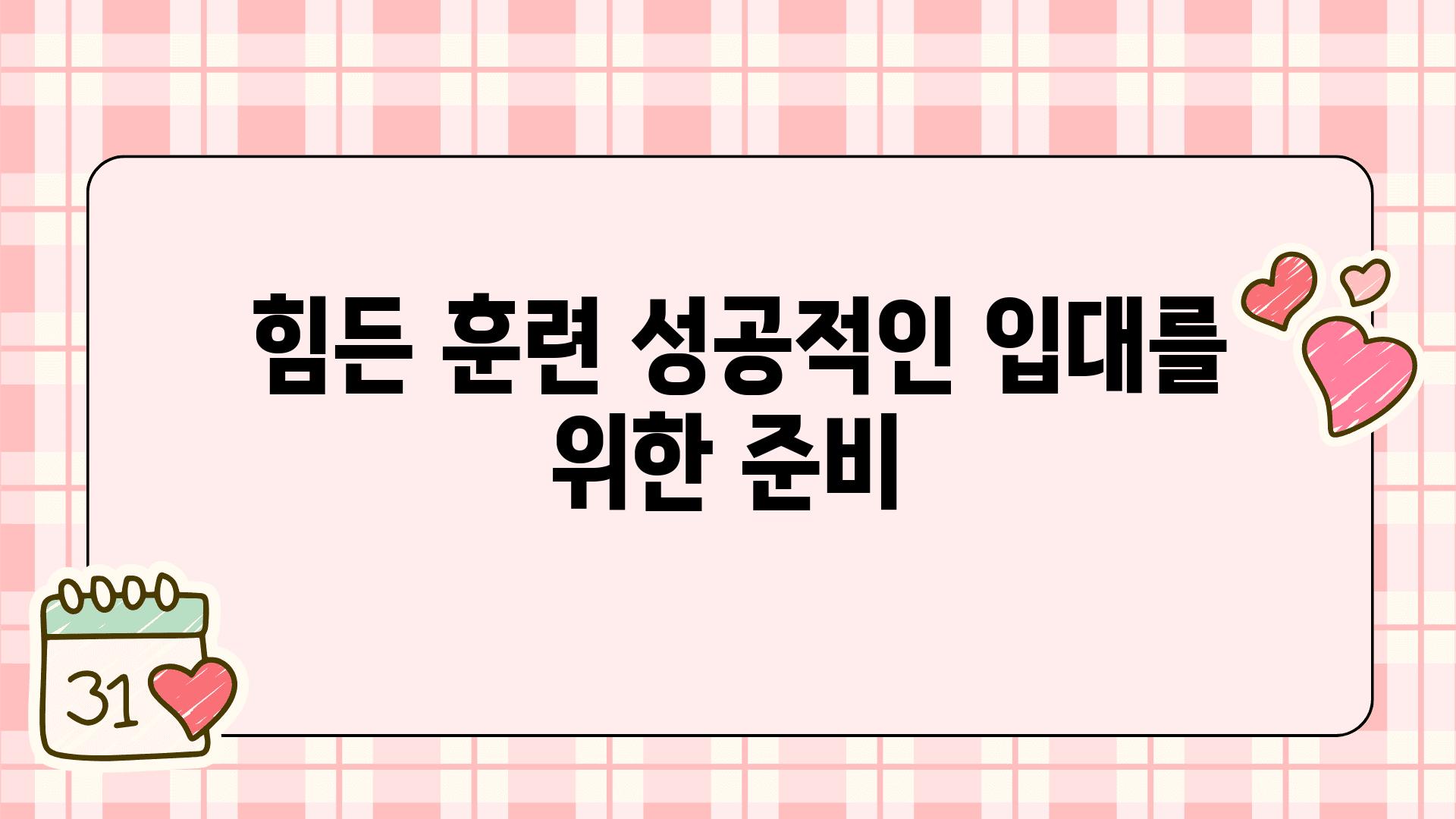 힘든 훈련 성공적인 입대를 위한 준비

31